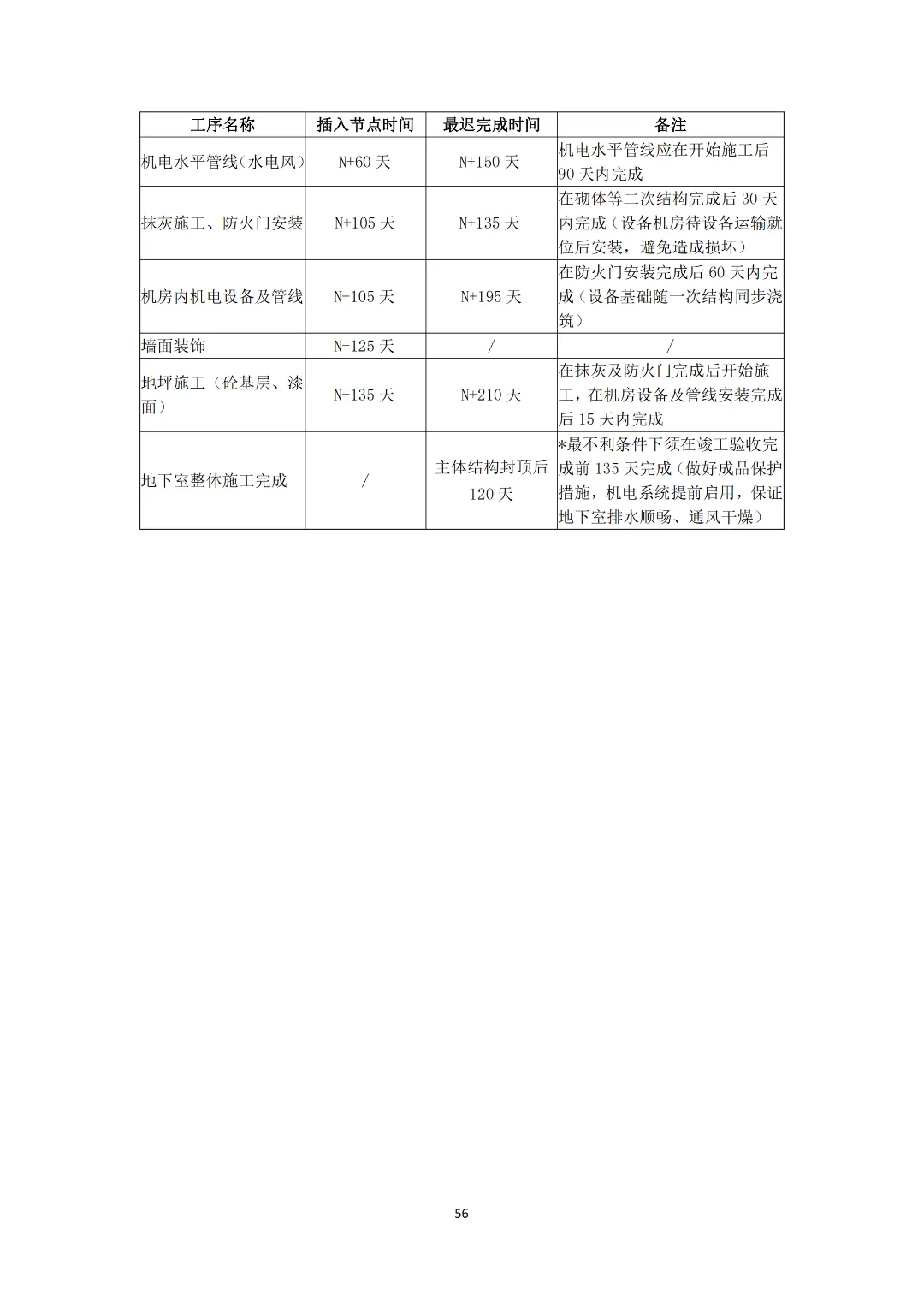 | 工序名称 | 插入节点时间 | 最迟完成时间 | 备注 |
|---|---|---|---|
| 机电水平管线（水电风） | N+60 天 | N+150 天 | 机电水平管线应在开始施工后 90 天内完成 |
| 抹灰施工、防火门安装 | N+105 天 | N+135 天 | 在砌体等二次结构完成后 30 天内完成（设备机房待设备运输就位后安装，避免造成损坏） |
| 机房内机电设备及管线 | N+105 天 | N+195 天 | 在防火门安装完成后 60 天内完成（设备基础随一次结构同步浇筑） |
| 墙面装饰 | N+125 天 | / | / |
| 地坪施工（砼基层、漆面） | N+135 天 | N+210 天 | 在抹灰及防火门完成后开始施工，在机房设备及管线安装完成后 15 天内完成 |
| 地下室整体施工完成 | / | 主体结构封顶后 120 天 | *最不利条件下须在竣工验收完成前 135 天完成（做好成品保护措施，机电系统提前启用，保证地下室排水顺畅、通风干燥） |

56